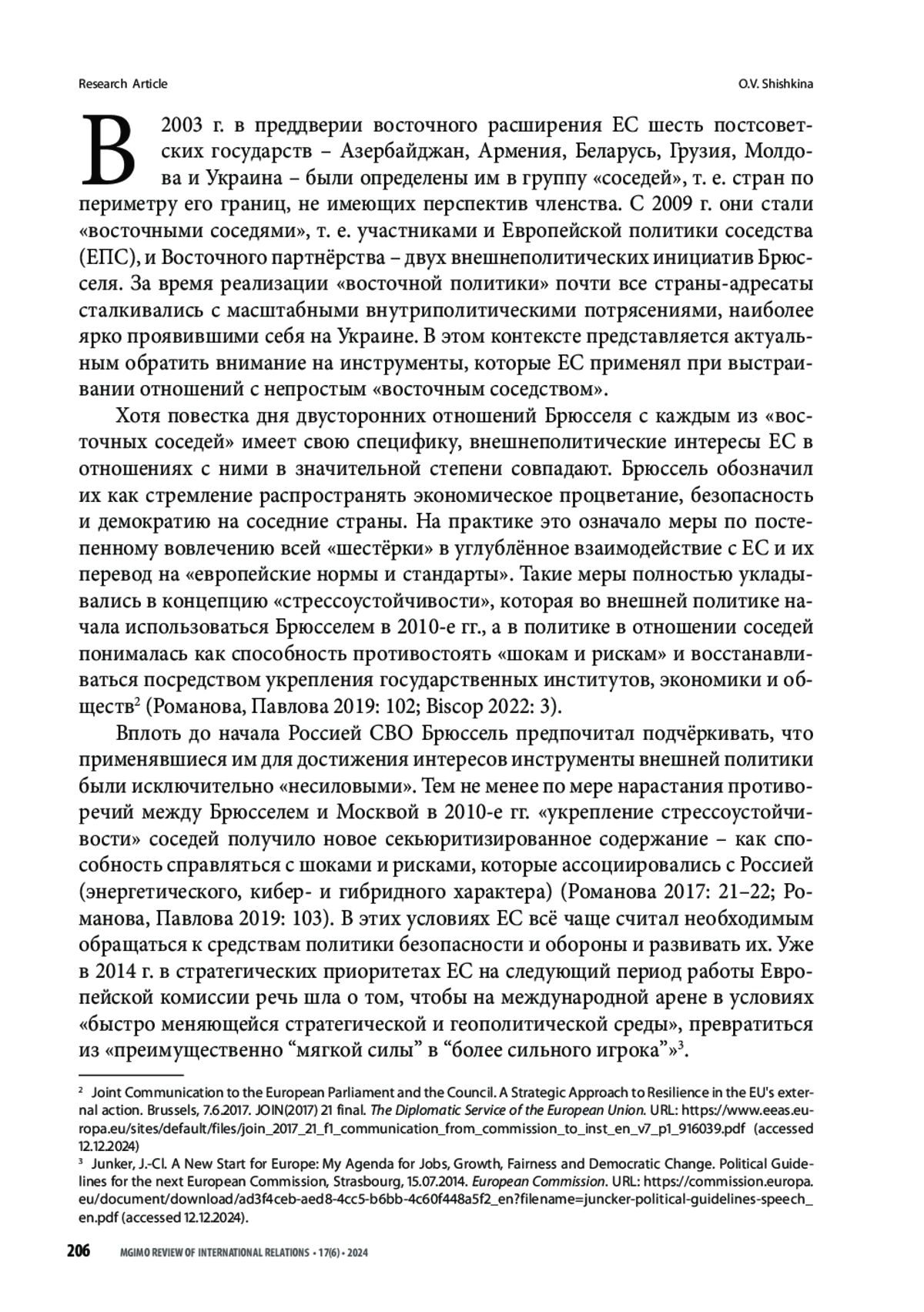 Research Article

O.V. Shishkina

В 2003 г. в преддверии восточного расширения ЕС шесть постсоветских государств – Азербайджан, Армения, Беларусь, Грузия, Молдова и Украина – были определены им в группу «соседей», т. е. стран по периметру его границ, не имеющих перспектив членства. С 2009 г. они стали «восточными соседями», т. е. участниками и Европейской политики соседства (ЕПС), и Восточного партнёрства – двух внешнеполитических инициатив Брюсселя. За время реализации «восточной политики» почти все страны-адресаты сталкивались с масштабными внутриполитическими потрясениями, наиболее ярко проявившими себя на Украине. В этом контексте представляется актуальным обратить внимание на инструменты, которые ЕС применял при выстраивании отношений с непростым «восточным соседством».

Хотя повестка дня двусторонних отношений Брюсселя с каждым из «восточных соседей» имеет свою специфику, внешнеполитические интересы ЕС в отношениях с ними в значительной степени совпадают. Брюссель обозначил их как стремление распространять экономическое процветание, безопасность и демократию на соседние страны. На практике это означало меры по постепенному вовлечению всей «шестёрки» в углублённое взаимодействие с ЕС и их перевод на «европейские нормы и стандарты». Такие меры полностью укладывались в концепцию «стрессоустойчивости», которая во внешней политике начала использоваться Брюсселем в 2010-е гг., а в политике в отношении соседей понималась как способность противостоять «шокам и рискам» и восстанавливаться посредством укрепления государственных институтов, экономики и обществ$^2$ (Романова, Павлова 2019: 102; Biscop 2022: 3).

Вплоть до начала Россией СВО Брюссель предпочитал подчёркивать, что применявшиеся им для достижения интересов инструменты внешней политики были исключительно «несиловыми». Тем не менее по мере нарастания противоречий между Брюсселем и Москвой в 2010-е гг. «укрепление стрессоустойчивости» соседей получило новое секьюритизированное содержание – как способность справляться с шоками и рисками, которые ассоциировались с Россией (энергетического, кибер- и гибридного характера) (Романова 2017: 21–22; Романова, Павлова 2019: 103). В этих условиях ЕС всё чаще считал необходимым обращаться к средствам политики безопасности и обороны и развивать их. Уже в 2014 г. в стратегических приоритетах ЕС на следующий период работы Европейской комиссии речь шла о том, чтобы на международной арене в условиях «быстро меняющейся стратегической и геополитической среды», превратиться из «преимущественно “мягкой силы” в “более сильного игрока”»$^3$.

$^2$ Joint Communication to the European Parliament and the Council. A Strategic Approach to Resilience in the EU's external action. Brussels, 7.6.2017. JOIN(2017) 21 final. The Diplomatic Service of the European Union. URL: https://www.eeas.europa.eu/sites/default/files/join_2017_21_f1_communication_from_commission_to_inst_en_v7_p1_916039.pdf (accessed 12.12.2024)

$^3$ Junker, J.-Cl. A New Start for Europe: My Agenda for Jobs, Growth, Fairness and Democratic Change. Political Guidelines for the next European Commission, Strasbourg, 15.07.2014. European Commission. URL: https://commission.europa.eu/document/download/ad3f4ceb-aed8-4cc5-b6bb-4c60f448a5f2_en?filename=juncker-political-guidelines-speech_en.pdf (accessed 12.12.2024).

206 MGIMO REVIEW OF INTERNATIONAL RELATIONS • 17(6) • 2024